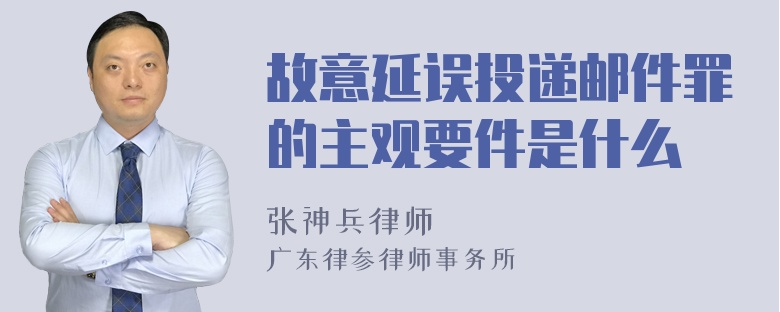 故意延误投递邮件罪的主观要件是什么

张神兵律师

广东律参律师事务所